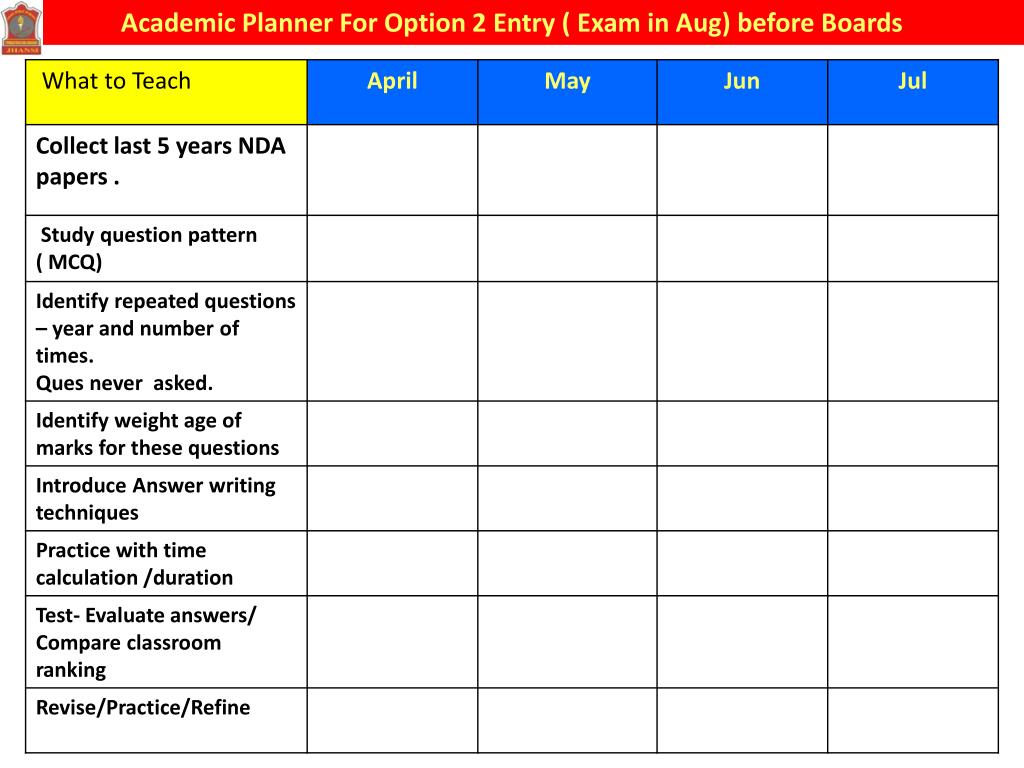 JHANSI

Academic Planner For Option 2 Entry ( Exam in Aug) before Boards

| What to Teach | April | May | Jun | Jul |
|---|---|---|---|---|
| Collect last 5 years NDA papers . | | | | |
| Study question pattern ( MCQ) | | | | |
| Identify repeated questions – year and number of times. Ques never asked. | | | | |
| Identify weight age of marks for these questions | | | | |
| Introduce Answer writing techniques | | | | |
| Practice with time calculation /duration | | | | |
| Test- Evaluate answers/ Compare classroom ranking | | | | |
| Revise/Practice/Refine | | | | |